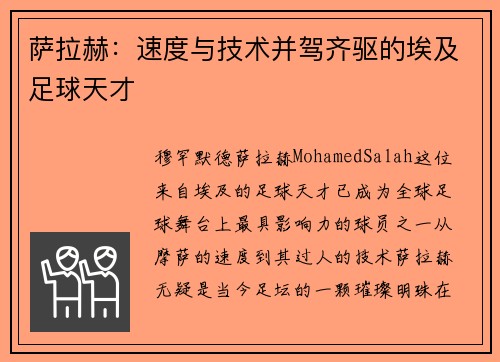 萨拉赫：速度与技术并驾齐驱的埃及足球天才

穆罕默德萨拉赫MohamedSalah这位来自埃及的足球天才已成为全球足球舞台上最具影响力的球员之一从摩萨的速度到其过人的技术萨拉赫无疑是当今足坛的一颗璀璨明珠在